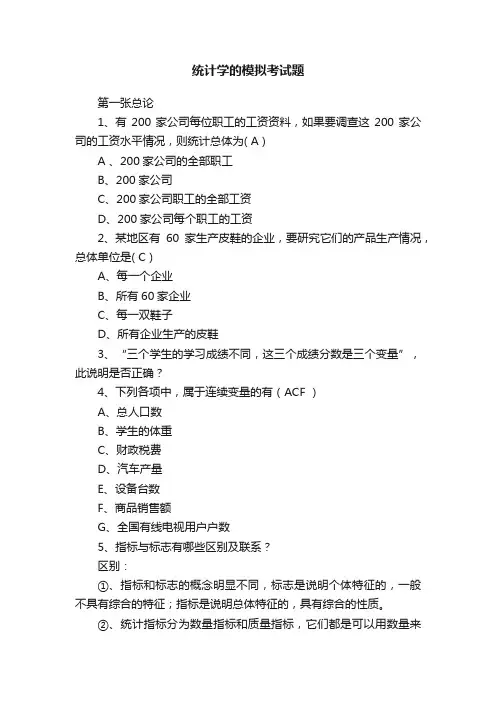 统计学的模拟考试题

第一张总论

1、有 200 家公司每位职工的工资资料，如果要调查这 200 家公司的工资水平情况，则统计总体为( A )

A 、200 家公司的全部职工

B、200 家公司

C、200 家公司职工的全部工资

D、200 家公司每个职工的工资

2、某地区有 60 家生产皮鞋的企业，要研究它们的产品生产情况，总体单位是( C )

A、每一个企业

B、所有 60 家企业

C、每一双鞋子

D、所有企业生产的皮鞋

3、“三个学生的学习成绩不同，这三个成绩分数是三个变量”，此说明是否正确？

4、下列各项中，属于连续变量的有（ ACF ）

A、总人口数

B、学生的体重

C、财政税费

D、汽车产量

E、设备台数

F、商品销售额

G、全国有线电视用户户数

5、指标与标志有哪些区别及联系？

区别：

①、指标和标志的概念明显不同，标志是说明个体特征的，一般不具有综合的特征；指标是说明总体特征的，具有综合的性质。

②、统计指标分为数量指标和质量指标，它们都是可以用数量来